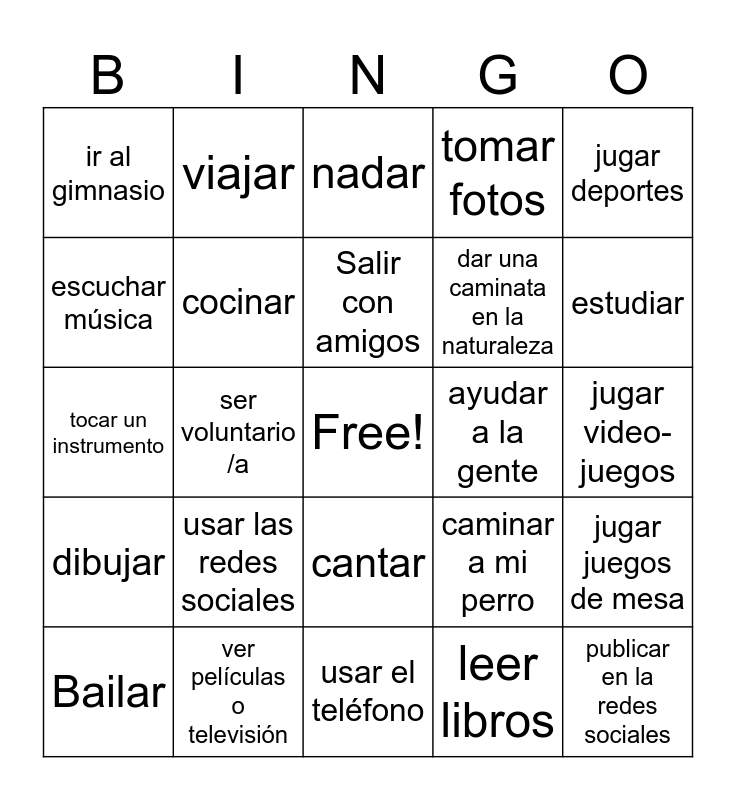 | B | I | N | G | O |
|---|---|---|---|---|
| ir al gimnasio | viajar | nadar | tomar fotos | jugar deportes |
| escuchar música | cocinar | Salir con amigos | dar una caminata en la naturaleza | estudiar |
| tocar un instrumento | ser voluntario /a | Free! | ayudar a la gente | jugar video-juegos |
| dibujar | usar las redes sociales | cantar | caminar a mi perro | jugar juegos de mesa |
| Bailar | ver películas o televisión | usar el teléfono | leer libros | publicar en la redes sociales |